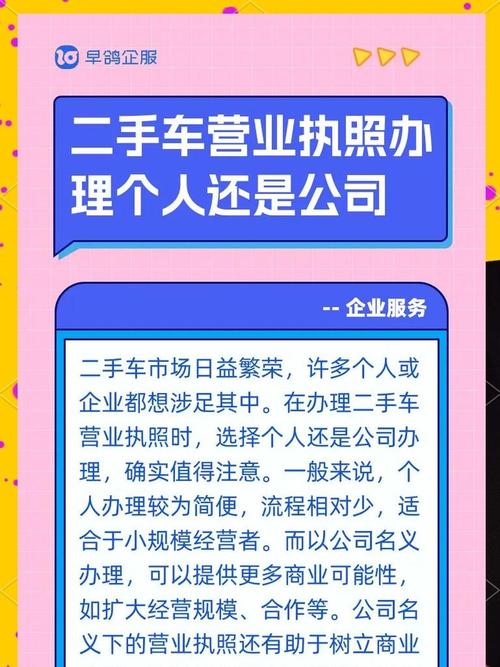 早鸽企服

二手车营业执照办理个人还是公司

-- 企业服务

二手车市场日益繁荣，许多个人或企业都想涉足其中。在办理二手车营业执照时，选择个人还是公司办理，确实值得注意。一般来说，个人办理较为简便，流程相对少，适合于小规模经营者。而以公司名义办理，可以提供更多商业可能性，如扩大经营规模、合作等。公司名义下的营业执照还有助于树立商业